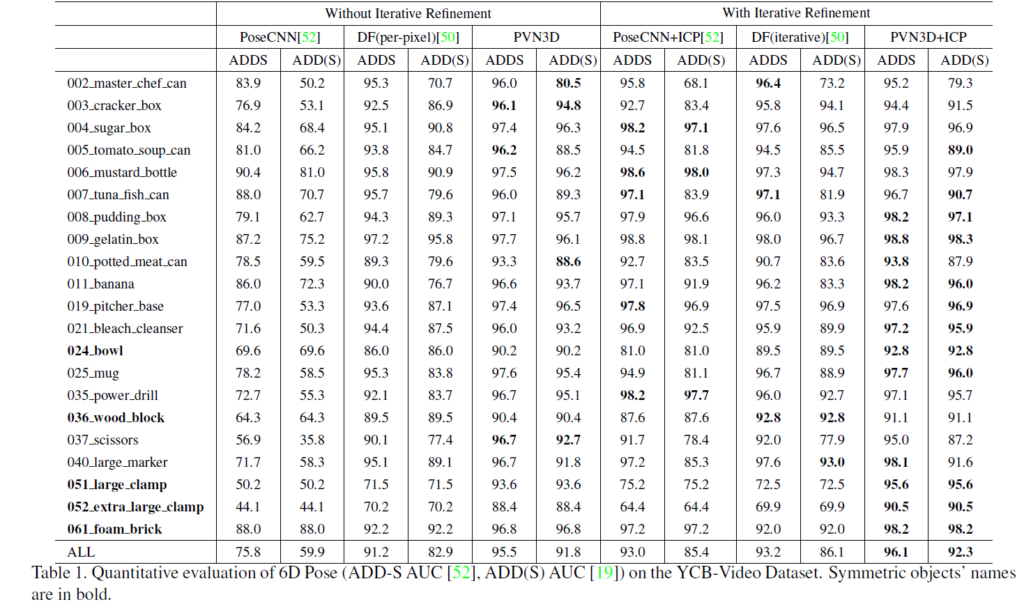 |  | Without Iterative Refinement |  |  |  |  |  | With Iterative Refinement |  |  |  |  |  |
|---|---|---|---|---|---|---|---|---|---|---|---|---|
|  | PoseCNN[52] |  | DF(per-pixel)[50] |  | PVN3D |  | PoseCNN+ICP[52] |  | DF(iterative)[50] |  | PVN3D+ICP |  |
|  | ADDS | ADD(S) | ADDS | ADD(S) | ADDS | ADD(S) | ADDS | ADD(S) | ADDS | ADD(S) | ADDS | ADD(S) |
| 002_master_chef_can | 83.9 | 50.2 | 95.3 | 70.7 | 96.0 | 80.5 | 95.8 | 68.1 | 96.4 | 73.2 | 95.2 | 79.3 |
| 003_cracker_box | 76.9 | 53.1 | 92.5 | 86.9 | 96.1 | 94.8 | 92.7 | 83.4 | 95.8 | 94.1 | 94.4 | 91.5 |
| 004_sugar_box | 84.2 | 68.4 | 95.1 | 90.8 | 97.4 | 96.3 | 98.2 | 97.1 | 97.6 | 96.5 | 97.9 | 96.9 |
| 005_tomato_soup_can | 81.0 | 66.2 | 93.8 | 84.7 | 96.2 | 88.5 | 94.5 | 81.8 | 94.5 | 85.5 | 95.9 | 89.0 |
| 006_mustard_bottle | 90.4 | 81.0 | 95.8 | 90.9 | 97.5 | 96.2 | 98.6 | 98.0 | 97.3 | 94.7 | 98.3 | 97.9 |
| 007_tuna_fish_can | 88.0 | 70.7 | 95.7 | 79.6 | 96.0 | 89.3 | 97.1 | 83.9 | 97.1 | 81.9 | 96.7 | 90.7 |
| 008_pudding_box | 79.1 | 62.7 | 94.3 | 89.3 | 97.1 | 95.7 | 97.9 | 96.6 | 96.0 | 93.3 | 98.2 | 97.1 |
| 009_gelatin_box | 87.2 | 75.2 | 97.2 | 95.8 | 97.7 | 96.1 | 98.8 | 98.1 | 98.0 | 96.7 | 98.8 | 98.3 |
| 010_potted_meat_can | 78.5 | 59.5 | 89.3 | 79.6 | 93.3 | 88.6 | 92.7 | 83.5 | 90.7 | 83.6 | 93.8 | 87.9 |
| 011_banana | 86.0 | 72.3 | 90.0 | 76.7 | 96.6 | 93.7 | 97.1 | 91.9 | 96.2 | 83.3 | 98.2 | 96.0 |
| 019_pitcher_base | 77.0 | 53.3 | 93.6 | 87.1 | 97.4 | 96.5 | 97.8 | 96.9 | 97.5 | 96.9 | 97.6 | 96.9 |
| 021_bleach_cleanser | 71.6 | 50.3 | 94.4 | 87.5 | 96.0 | 93.2 | 96.9 | 92.5 | 95.9 | 89.9 | 97.2 | 95.9 |
| 024_bowl | 69.6 | 69.6 | 86.0 | 86.0 | 90.2 | 90.2 | 81.0 | 81.0 | 89.5 | 89.5 | 92.8 | 92.8 |
| 025_mug | 78.2 | 58.5 | 95.3 | 83.8 | 97.6 | 95.4 | 94.9 | 81.1 | 96.7 | 88.9 | 97.7 | 96.0 |
| 035_power_drill | 72.7 | 55.3 | 92.1 | 83.7 | 96.7 | 95.1 | 98.2 | 97.7 | 96.0 | 92.7 | 97.1 | 95.7 |
| 036_wood_block | 64.3 | 64.3 | 89.5 | 89.5 | 90.4 | 90.4 | 87.6 | 87.6 | 92.8 | 92.8 | 91.1 | 91.1 |
| 037_scissors | 56.9 | 35.8 | 90.1 | 77.4 | 96.7 | 92.7 | 91.7 | 78.4 | 92.0 | 77.9 | 95.0 | 87.2 |
| 040_large_marker | 71.7 | 58.3 | 95.1 | 89.1 | 96.7 | 91.8 | 97.2 | 85.3 | 97.6 | 93.0 | 98.1 | 91.6 |
| 051_large_clamp | 50.2 | 50.2 | 71.5 | 71.5 | 93.6 | 93.6 | 75.2 | 75.2 | 72.5 | 72.5 | 95.6 | 95.6 |
| 052_extra_large_clamp | 44.1 | 44.1 | 70.2 | 70.2 | 88.4 | 88.4 | 64.4 | 64.4 | 69.9 | 69.9 | 90.5 | 90.5 |
| 061_foam_brick | 88.0 | 88.0 | 92.2 | 92.2 | 96.8 | 96.8 | 97.2 | 97.2 | 92.0 | 92.0 | 98.2 | 98.2 |
| ALL | 75.8 | 59.9 | 91.2 | 82.9 | 95.5 | 91.8 | 93.0 | 85.4 | 93.2 | 86.1 | 96.1 | 92.3 |

Table 1. Quantitative evaluation of 6D Pose (ADD-S AUC [52], ADD(S) AUC [19]) on the YCB-Video Dataset. Symmetric objects' names are in bold.